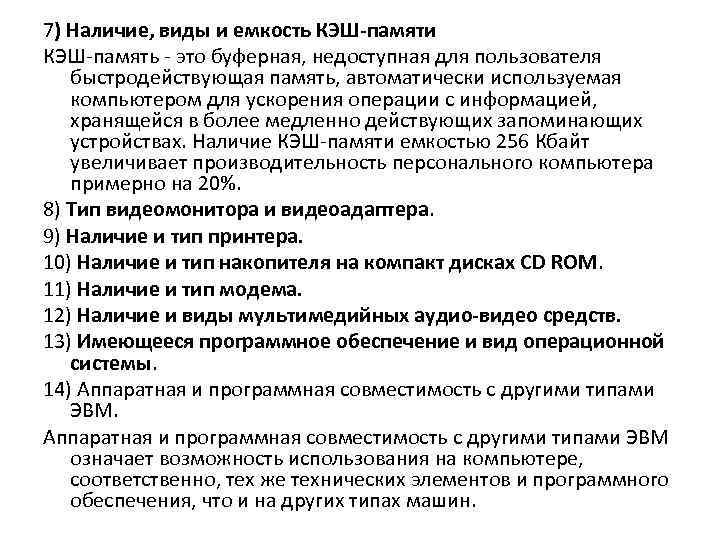 7) Наличие, виды и емкость КЭШ-памяти

КЭШ-память - это буферная, недоступная для пользователя быстродействующая память, автоматически используемая компьютером для ускорения операции с информацией, хранящейся в более медленно действующих запоминающих устройствах. Наличие КЭШ-памяти емкостью 256 Кбайт увеличивает производительность персонального компьютера примерно на 20%.

8) Тип видеомонитора и видеоадаптера.

9) Наличие и тип принтера.

10) Наличие и тип накопителя на компакт дисках CD ROM.

11) Наличие и тип модема.

12) Наличие и виды мультимедийных аудио-видео средств.

13) Имеющееся программное обеспечение и вид операционной системы.

14) Аппаратная и программная совместимость с другими типами ЭВМ.

Аппаратная и программная совместимость с другими типами ЭВМ означает возможность использования на компьютере, соответственно, тех же технических элементов и программного обеспечения, что и на других типах машин.